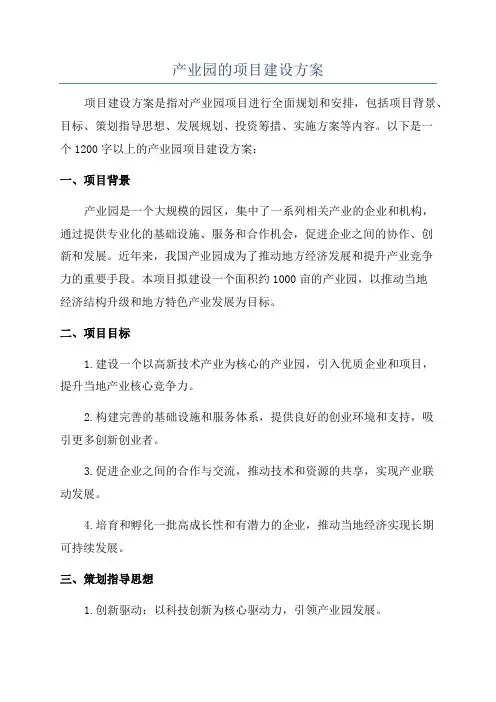 产业园的项目建设方案

项目建设方案是指对产业园项目进行全面规划和安排，包括项目背景、目标、策划指导思想、发展规划、投资筹措、实施方案等内容。以下是一个1200字以上的产业园项目建设方案：

一、项目背景

产业园是一个大规模的园区，集中了一系列相关产业的企业和机构，通过提供专业化的基础设施、服务和合作机会，促进企业之间的协作、创新和发展。近年来，我国产业园成为了推动地方经济发展和提升产业竞争力的重要手段。本项目拟建设一个面积约1000亩的产业园，以推动当地经济结构升级和地方特色产业发展为目标。

二、项目目标

1.建设一个以高新技术产业为核心的产业园，引入优质企业和项目，提升当地产业核心竞争力。

2.构建完善的基础设施和服务体系，提供良好的创业环境和支持，吸引更多创新创业者。

3.促进企业之间的合作与交流，推动技术和资源的共享，实现产业联动发展。

4.培育和孵化一批高成长性和有潜力的企业，推动当地经济实现长期可持续发展。

三、策划指导思想

1.创新驱动：以科技创新为核心驱动力，引领产业园发展。